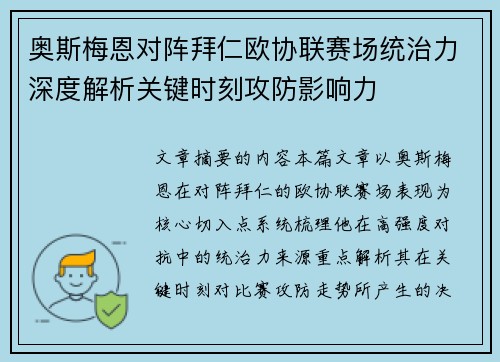 奥斯梅恩对阵拜仁欧协联赛场统治力深度解析关键时刻攻防影响力

文章摘要的内容本篇文章以奥斯梅恩在对阵拜仁的欧协联赛场表现为核心切入点系统梳理他在高强度对抗中的统治力来源重点解析其在关键时刻对比赛攻防走势所产生的决